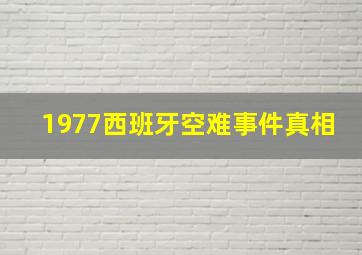 1977西班牙空难事件真相